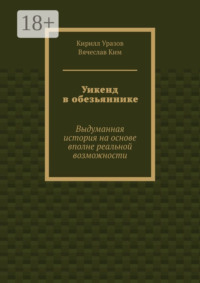 18+

Кирилл Уразов
Вячеслав Ким

Уикенд в обезьяннике

Выдуманная история на основе вполне реальной возможности